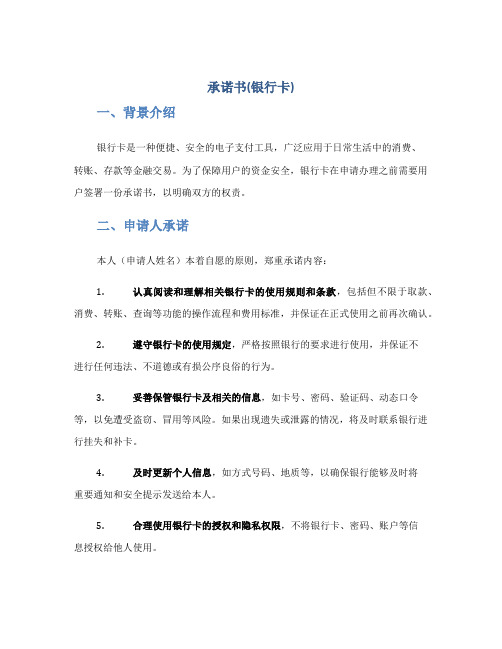 承诺书(银行卡)

一、背景介绍

银行卡是一种便捷、安全的电子支付工具，广泛应用于日常生活中的消费、转账、存款等金融交易。为了保障用户的资金安全，银行卡在申请办理之前需要用户签署一份承诺书，以明确双方的权责。

二、申请人承诺

本人（申请人姓名）本着自愿的原则，郑重承诺内容：

1. 认真阅读和理解相关银行卡的使用规则和条款，包括但不限于取款、消费、转账、查询等功能的操作流程和费用标准，并保证在正式使用之前再次确认。

2. 遵守银行卡的使用规定，严格按照银行的要求进行使用，并保证不进行任何违法、不道德或有损公序良俗的行为。

3. 妥善保管银行卡及相关的信息，如卡号、密码、验证码、动态口令等，以免遭受盗窃、冒用等风险。如果出现遗失或泄露的情况，将及时联系银行进行挂失和补卡。

4. 及时更新个人信息，如方式号码、地质等，以确保银行能够及时将重要通知和安全提示发送给本人。

5. 合理使用银行卡的授权和隐私权限，不将银行卡、密码、账户等信息授权给他人使用。